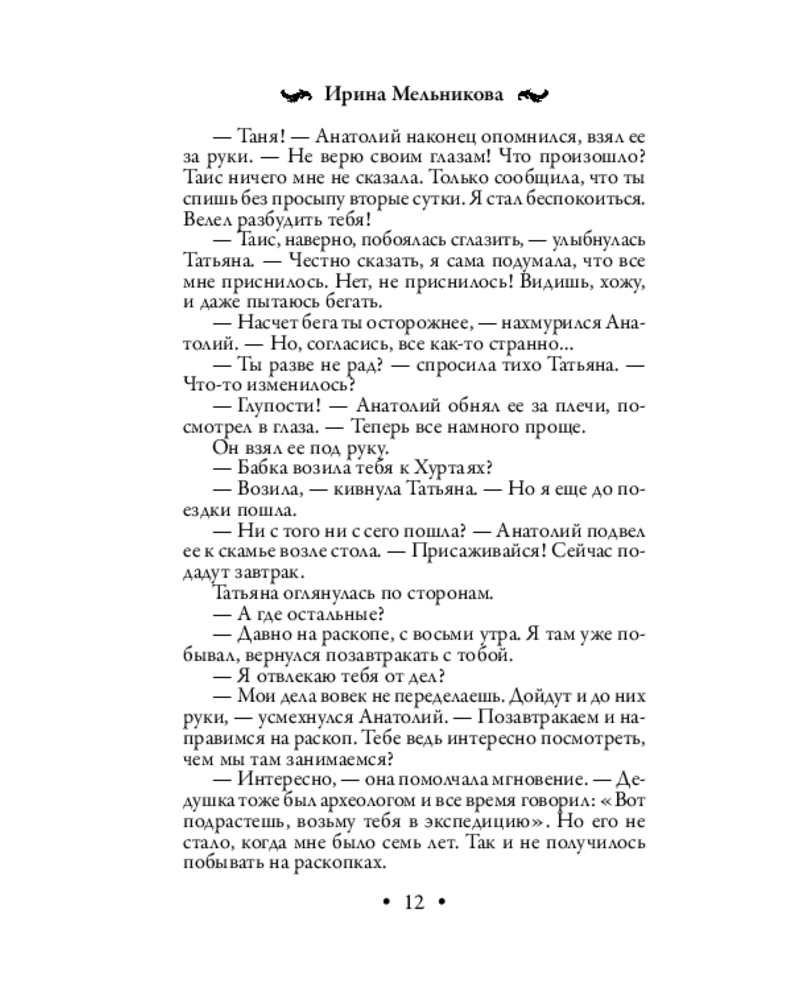 Ирина Мельникова

— Таня! — Анатолий наконец опомнился, взял ее за руки. — Не верю своим глазам! Что произошло? Таис ничего мне не сказала. Только сообщила, что ты спишь без просыпу вторые сутки. Я стал беспокоиться. Велел разбудить тебя!

— Таис, наверно, побоялась сглазить, — улыбнулась Татьяна. — Честно сказать, я сама подумала, что все мне приснилось. Нет, не приснилось! Видишь, хожу, и даже пытаюсь бегать.

— Насчет бега ты осторожнее, — нахмурился Анатолий. — Но, согласись, все как-то странно...

— Ты разве не рад? — спросила тихо Татьяна. — Что-то изменилось?

— Глупости! — Анатолий обнял ее за плечи, посмотрел в глаза. — Теперь все намного проще.

Он взял ее под руку.

— Бабка возила тебя к Хуртаях?

— Возила, — кивнула Татьяна. — Но я еще до поездки пошла.

— Ни с того ни с сего пошла? — Анатолий подвел ее к скамье возле стола. — Присаживайся! Сейчас подадут завтрак.

Татьяна оглянулась по сторонам.

— А где остальные?

— Давно на раскопе, с восьми утра. Я там уже побывал, вернулся позавтракать с тобой.

— Я отвлекаю тебя от дел?

— Мои дела вовек не переделаешь. Дойдут и до них руки, — усмехнулся Анатолий. — Позавтракаем и направимся на раскоп. Тебе ведь интересно посмотреть, чем мы там занимаемся?

— Интересно, — она помолчала мгновение. — Дедушка тоже был археологом и все время говорил: «Вот подрастешь, возьму тебя в экспедицию». Но его не стало, когда мне было семь лет. Так и не получилось побывать на раскопках.

• 12 •